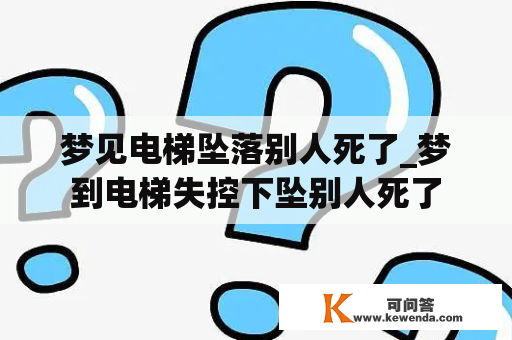 梦见电梯坠落别人死了_梦到电梯失控下坠别人死了

K 可问答
www.kewenda.com